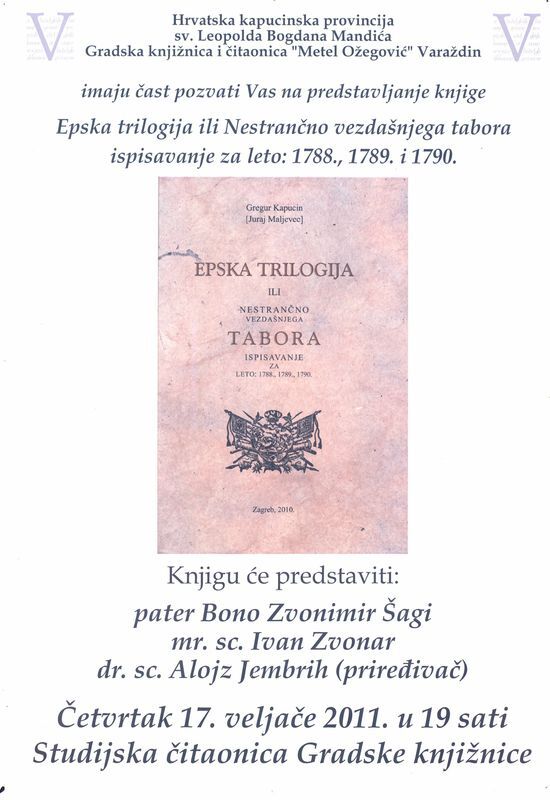 V

Hrvatska kapucinska provincija
sv. Leopolda Bogdana Mandića
Gradska knjižnica i čitaonica "Metel Ožegović" Varaždin

V

imaju čast pozvati Vas na predstavljanje knjige

Epska trilogija ili Nestrančno vezdašnjega tabora ispisavanje za leto: 1788., 1789. i 1790.

Gregur Kapucin
[Juraj Maljevec]

EPSKA TRILOGIJA
ILI
NESTRANČNO
VEZDAŠNJEGA
TABORA
ISPISAVANJE
ZA
LETO: 1788., 1789., 1790.

Zagreb, 2010.

Knjigu će predstaviti:

pater Bono Zvonimir Šagi
mr. sc. Ivan Zvonar
dr. sc. Alojz Jembrih (priređivač)

Četvrtak 17. veljače 2011. u 19 sati
Studijska čitaonica Gradske knjižnice